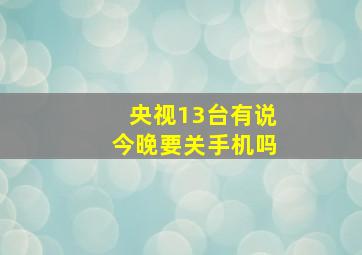 央视13台有说
今晚要关手机吗